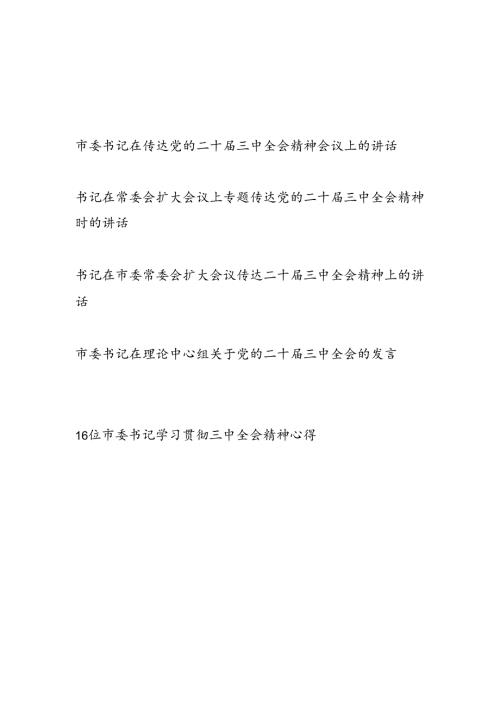 市委书记在传达党的二十届三中全会精神会议上的讲话

书记在常委会扩大会议上专题传达党的二十届三中全会精神时的讲话

书记在市委常委会扩大会议传达二十届三中全会精神上的讲话

市委书记在理论中心组关于党的二十届三中全会的发言

16位市委书记学习贯彻三中全会精神心得